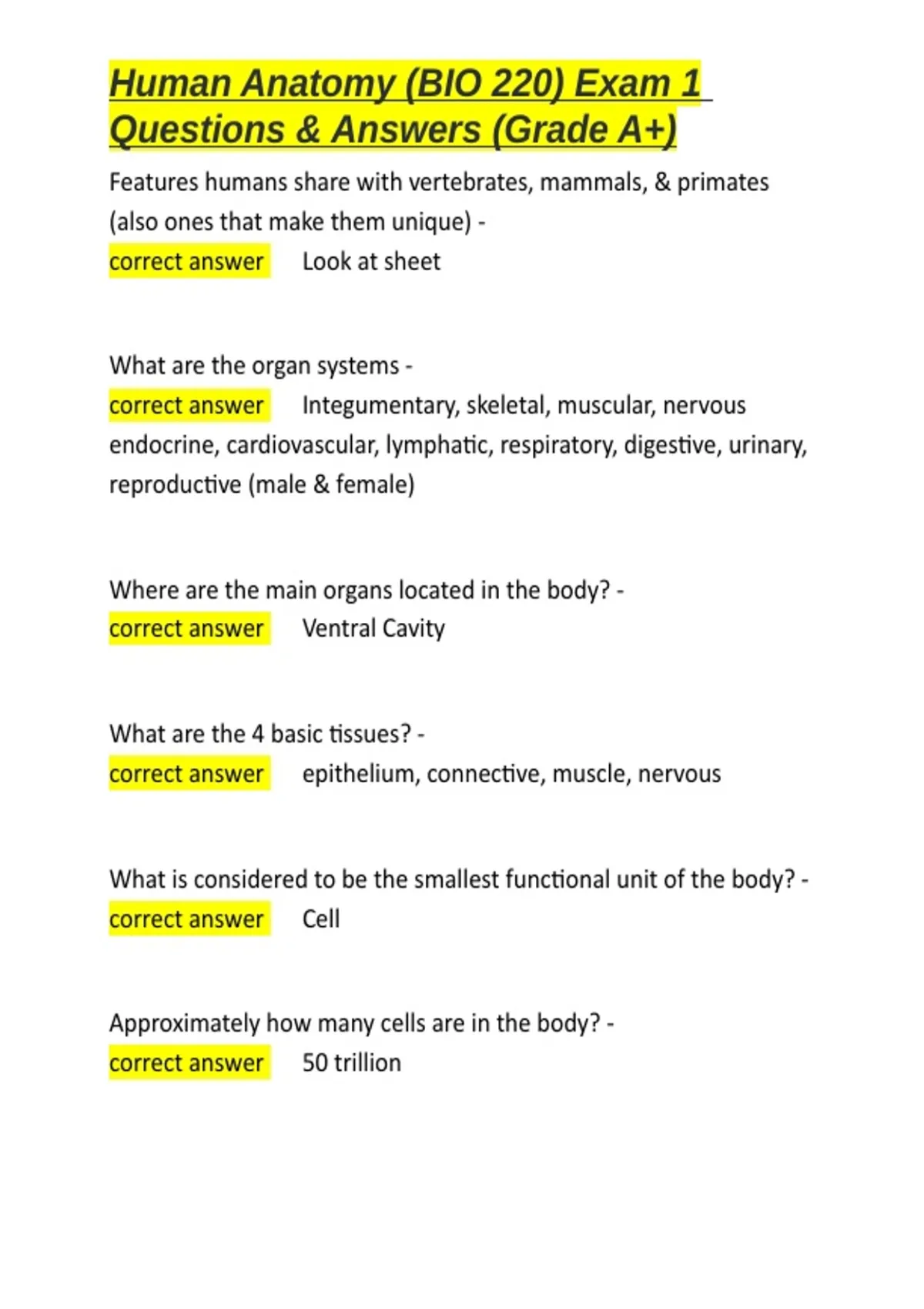 Human Anatomy (BIO 220) Exam 1 Questions & Answers (Grade A+)

Features humans share with vertebrates, mammals, & primates (also ones that make them unique) - correct answer Look at sheet

What are the organ systems - correct answer Integumentary, skeletal, muscular, nervous endocrine, cardiovascular, lymphatic, respiratory, digestive, urinary, reproductive (male & female)

Where are the main organs located in the body? - correct answer Ventral Cavity

What are the 4 basic tissues? - correct answer epithelium, connective, muscle, nervous

What is considered to be the smallest functional unit of the body? - correct answer Cell

Approximately how many cells are in the body? - correct answer 50 trillion